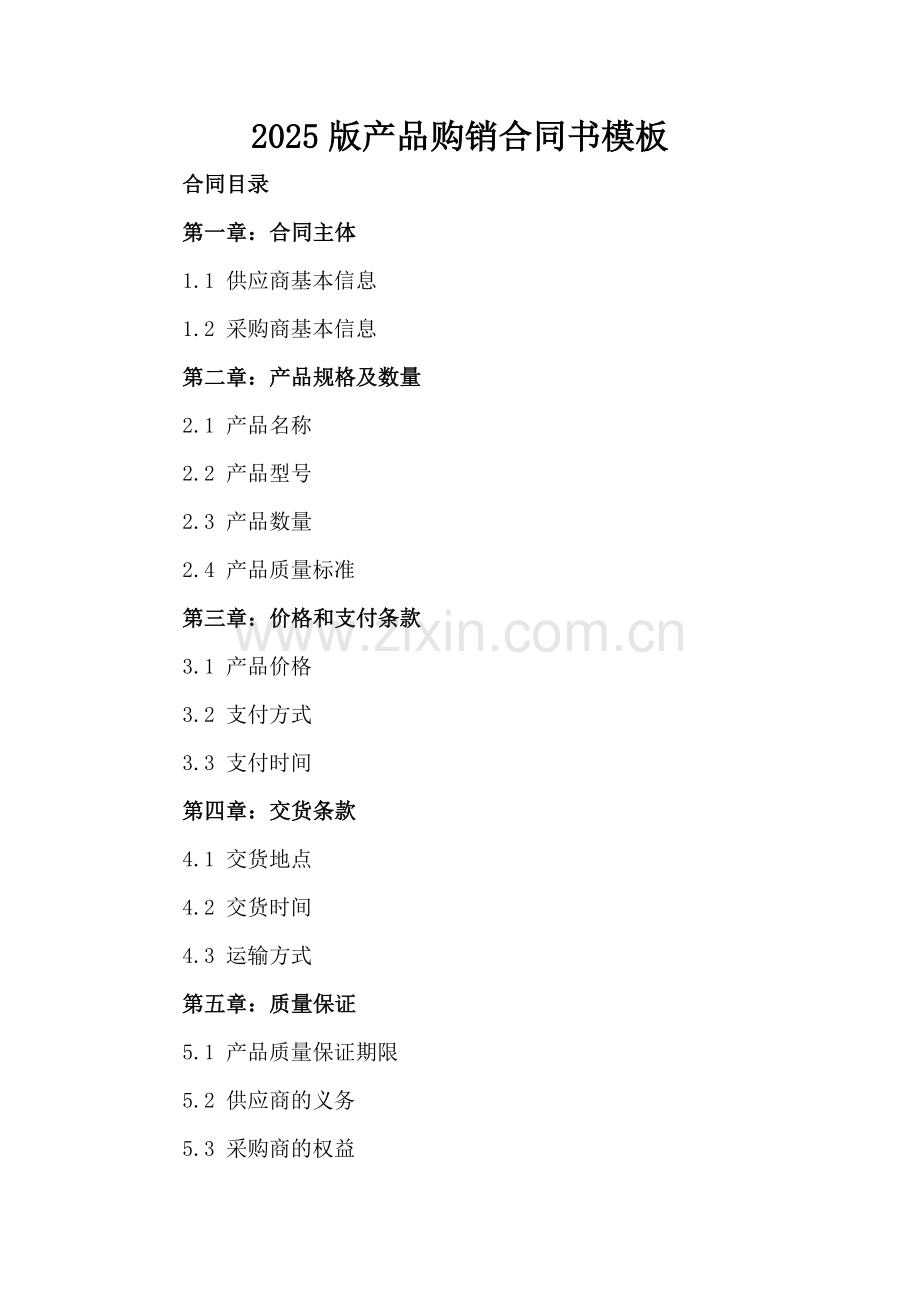 2025版产品购销合同书模板

合同目录

第一章：合同主体

1.1 供应商基本信息

1.2 采购商基本信息

第二章：产品规格及数量

2.1 产品名称

2.2 产品型号

2.3 产品数量

2.4 产品质量标准

第三章：价格和支付条款

3.1 产品价格

3.2 支付方式

3.3 支付时间

第四章：交货条款

4.1 交货地点

4.2 交货时间

4.3 运输方式

第五章：质量保证

5.1 产品质量保证期限

5.2 供应商的义务

5.3 采购商的权益

www.zixin.com.cn